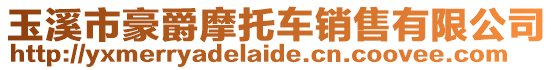 玉溪市豪爵摩托车销售有限公司
http://yxmerryadelaide.cn.coovee.com